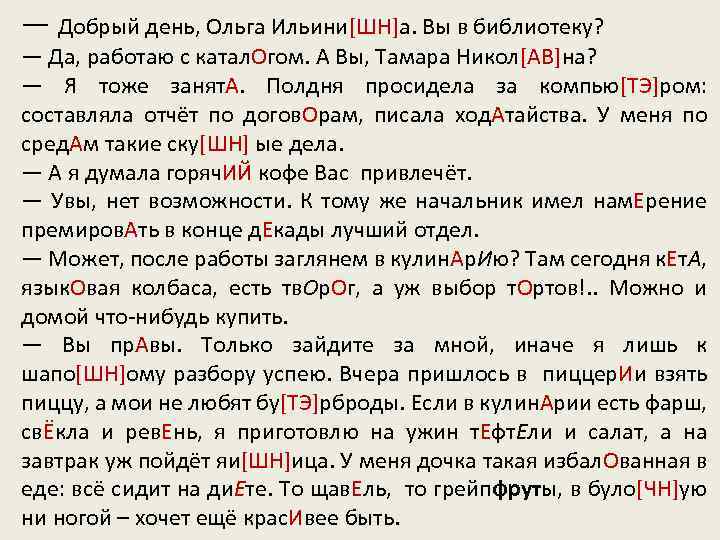 — Добрый день, Ольга Ильини[ШН]а. Вы в библиотеку?
— Да, работаю с каталОгом. А Вы, Тамара Никол[АВ]на?
— Я тоже занятА. Полдня просидела за компью[ТЭ]ром: составляла отчёт по договОрам, писала ходАтайства. У меня по средАм такие ску[ШН] ые дела.
— А я думала горячИЙ кофе Вас привлечёт.
— Увы, нет возможности. К тому же начальник имел намЕрение премировАть в конце дЕкады лучший отдел.
— Может, после работы заглянем в кулинАрИю? Там сегодня кЕтА, языкОвая колбаса, есть твОрОг, а уж выбор тОртов!.. Можно и домой что-нибудь купить.
— Вы прАвы. Только зайдите за мной, иначе я лишь к шапо[ШН]ому разбору успею. Вчера пришлось в пиццерИи взять пиццу, а мои не любят бу[ТЭ]рброды. Если в кулинАрии есть фарш, свЁкла и ревЕнь, я приготовлю на ужин тЕфтЕли и салат, а на завтрак уж пойдёт яи[ШН]ица. У меня дочка такая избалОванная в еде: всё сидит на диЕте. То щавЕль, то грейпфруты, в було[ЧН]ую ни ногой – хочет ещё красИвее быть.